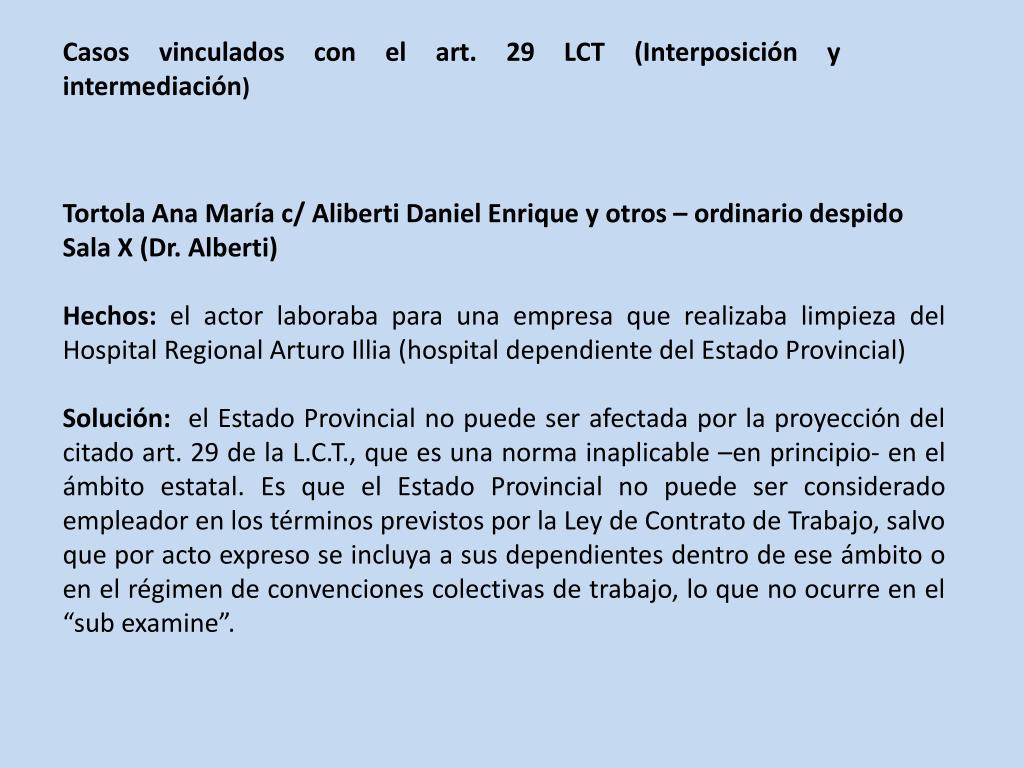 Casos vinculados con el art. 29 LCT (Interposición y intermediación)

Tortola Ana María c/ Aliberti Daniel Enrique y otros – ordinario despido
Sala X (Dr. Alberti)

Hechos: el actor laboraba para una empresa que realizaba limpieza del Hospital Regional Arturo Illia (hospital dependiente del Estado Provincial)

Solución: el Estado Provincial no puede ser afectada por la proyección del citado art. 29 de la L.C.T., que es una norma inaplicable –en principio- en el ámbito estatal. Es que el Estado Provincial no puede ser considerado empleador en los términos previstos por la Ley de Contrato de Trabajo, salvo que por acto expreso se incluya a sus dependientes dentro de ese ámbito o en el régimen de convenciones colectivas de trabajo, lo que no ocurre en el “sub examine”.